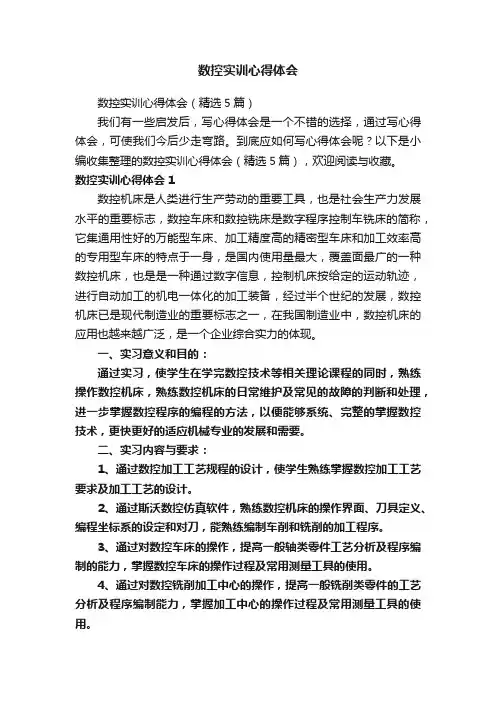 数控实训心得体会

数控实训心得体会（精选5篇）

我们有一些启发后，写心得体会是一个不错的选择，通过写心得体会，可使我们今后少走弯路。到底应如何写心得体会呢？以下是小编收集整理的数控实训心得体会（精选5篇），欢迎阅读与收藏。

数控实训心得体会1

数控机床是人类进行生产劳动的重要工具，也是社会生产力发展水平的重要标志，数控车床和数控铣床是数字程序控制车铣床的简称，它集通用性好的万能型车床、加工精度高的精密型车床和加工效率高的专用型车床的特点于一身，是国内使用量最大，覆盖面最广的一种数控机床，也是是一种通过数字信息，控制机床按给定的运动轨迹，进行自动加工的机电一体化的加工装备，经过半个世纪的发展，数控机床已是现代制造业的重要标志之一，在我国制造业中，数控机床的应用也越来越广泛，是一个企业综合实力的体现。

一、实习意义和目的：

通过实习，使学生在学完数控技术等相关理论课程的同时，熟练操作数控机床，熟练数控机床的日常维护及常见的故障的判断和处理，进一步掌握数控程序的编程的方法，以便能够系统、完整的掌握数控技术，更快更好的适应机械专业的发展和需要。

二、实习内容与要求：

1、通过数控加工工艺规程的设计，使学生熟练掌握数控加工工艺要求及加工工艺的设计。

2、通过斯沃数控仿真软件，熟练数控机床的操作界面、刀具定义、编程坐标系的设定和对刀，能熟练编制车削和铣削的加工程序。

3、通过对数控车床的操作，提高一般轴类零件工艺分析及程序编制的能力，掌握数控车床的操作过程及常用测量工具的使用。

4、通过对数控铣削加工中心的操作，提高一般铣削类零件的工艺分析及程序编制能力，掌握加工中心的操作过程及常用测量工具的使用。